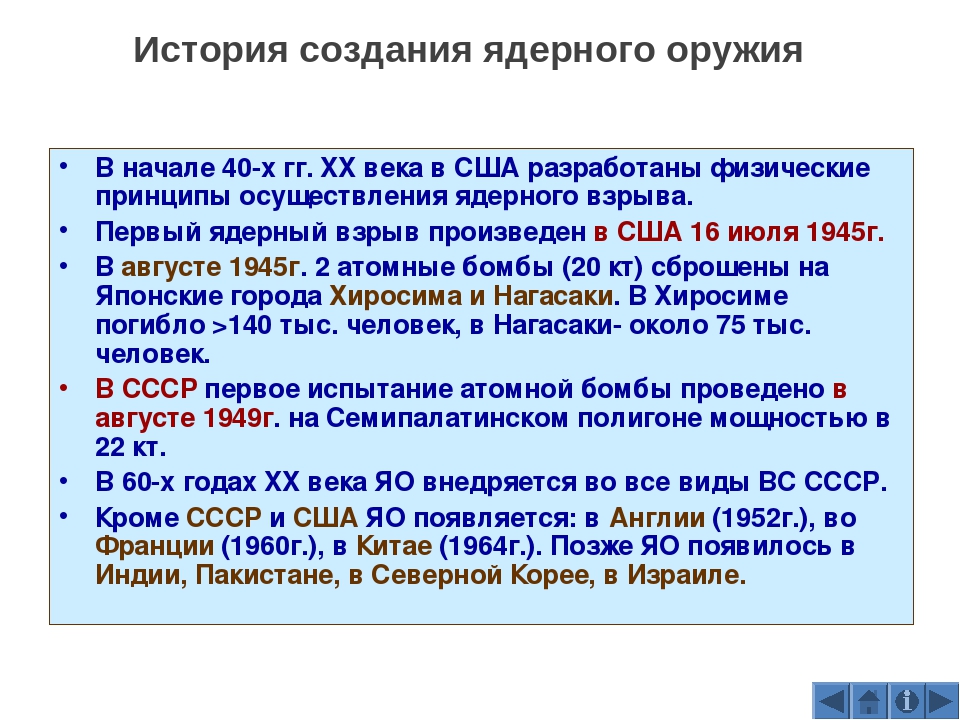 История создания ядерного оружия

• В начале 40-х гг. XX века в США разработаны физические принципы осуществления ядерного взрыва.
• Первый ядерный взрыв произведен в США 16 июля 1945г.
• В августе 1945г. 2 атомные бомбы (20 кт) сброшены на Японские города Хиросима и Нагасаки. В Хиросиме погибло >140 тыс. человек, в Нагасаки- около 75 тыс. человек.
• В СССР первое испытание атомной бомбы проведено в августе 1949г. на Семипалатинском полигоне мощностью в 22 кт.
• В 60-х годах XX века ЯО внедряется во все виды ВС СССР.
• Кроме СССР и США ЯО появляется: в Англии (1952г.), во Франции (1960г.), в Китае (1964г.). Позже ЯО появилось в Индии, Пакистане, в Северной Корее, в Израиле.